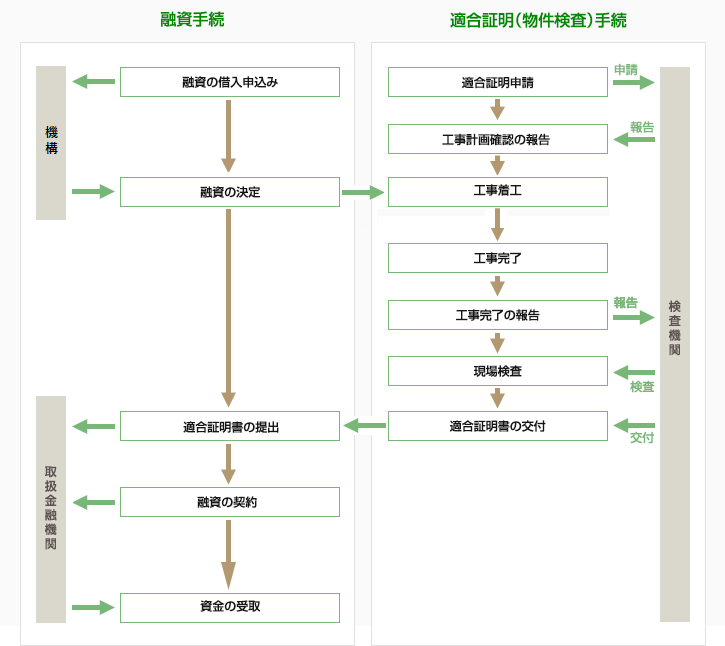 融資手続

機構

融資の借入申込み

融資の決定

取扱金融機関

適合証明書の提出

融資の契約

資金の受取

適合証明（物件検査）手続

適合証明申請

申請

工事計画確認の報告

報告

工事着工

工事完了

工事完了の報告

報告

現場検査

検査

適合証明書の交付

交付

検査機関